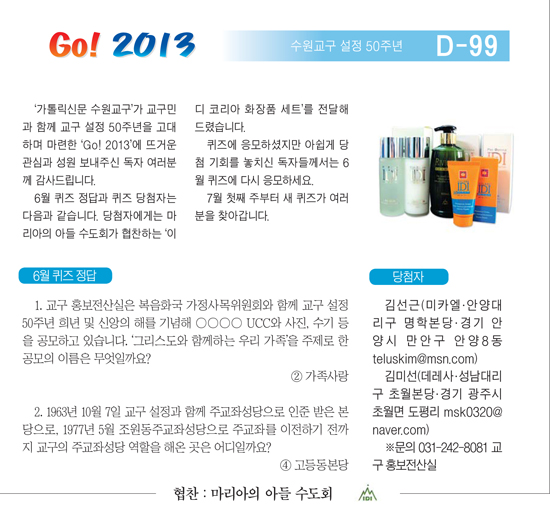 Go! 2013

수원교구 설정 50주년 D-99

'가톨릭신문 수원교구'가 교구민과 함께 교구 설정 50주년을 고대하며 마련한 'Go! 2013'에 뜨거운 관심과 성원 보내주신 독자 여러분께 감사드립니다.

6월 퀴즈 정답과 퀴즈 당첨자는 다음과 같습니다. 당첨자에게는 마리아의 아들 수도회가 협찬하는 '이디 코리아 화장품 세트'를 전달해 드렸습니다.

퀴즈에 응모하셨지만 아쉽게 당첨 기회를 놓치신 독자들께서는 6월 퀴즈에 다시 응모하세요.

7월 첫째 주부터 새 퀴즈가 여러분을 찾아갑니다.

6월 퀴즈 정답

1. 교구 홍보전산실은 복음화국 가정사목위원회와 함께 교구 설정 50주년 희년 및 신앙의 해를 기념해 ○○○○ UCC와 사진, 수기 등을 공모하고 있습니다. '그리스도와 함께하는 우리 가족'을 주제로 한 공모의 이름은 무엇일까요?

② 가족사랑

2. 1963년 10월 7일 교구 설정과 함께 주교좌성당으로 인준 받은 본당으로, 1977년 5월 조원동주교좌성당으로 주교좌를 이전하기 전까지 교구의 주교좌성당 역할을 해온 곳은 어디일까요?

④ 고등동본당

당첨자

김선근(미카엘·안양대리구 명학본당·경기 안양시 만안구 안양8동 teluskim@msn.com)

김미선(데레사·성남대리구 초월본당·경기 광주시 초월면 도평리 msk0320@naver.com)

※문의 031-242-8081 교구 홍보전산실

협찬 : 마리아의 아들 수도회